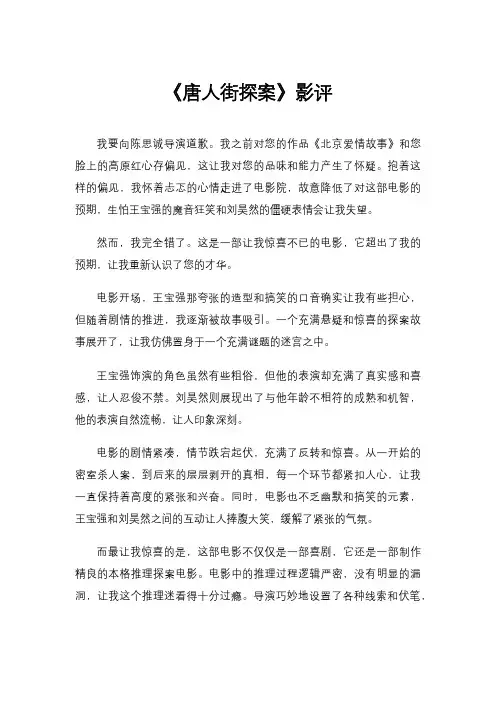 《唐人街探案》影评

我要向陈思诚导演道歉。我之前对您的作品《北京爱情故事》和您脸上的高原红心存偏见，这让我对您的品味和能力产生了怀疑。抱着这样的偏见，我怀着忐忑的心情走进了电影院，故意降低了对这部电影的预期，生怕王宝强的魔音狂笑和刘昊然的僵硬表情会让我失望。

然而，我完全错了。这是一部让我惊喜不已的电影，它超出了我的预期，让我重新认识了您的才华。

电影开场，王宝强那夸张的造型和搞笑的口音确实让我有些担心，但随着剧情的推进，我逐渐被故事吸引。一个充满悬疑和惊喜的探案故事展开了，让我仿佛置身于一个充满谜题的迷宫之中。

王宝强饰演的角色虽然有些粗俗，但他的表演却充满了真实感和喜感，让人忍俊不禁。刘昊然则展现出了与他年龄不相符的成熟和机智，他的表演自然流畅，让人印象深刻。

电影的剧情紧凑，情节跌宕起伏，充满了反转和惊喜。从一开始的密室杀人案，到后来的层层剥开的真相，每一个环节都紧扣人心，让我一直保持着高度的紧张和兴奋。同时，电影也不乏幽默和搞笑的元素，王宝强和刘昊然之间的互动让人捧腹大笑，缓解了紧张的气氛。

而最让我惊喜的是，这部电影不仅仅是一部喜剧，它还是一部制作精良的本格推理探案电影。电影中的推理过程逻辑严密，没有明显的漏洞，让我这个推理迷看得十分过瘾。导演巧妙地设置了各种线索和伏笔，